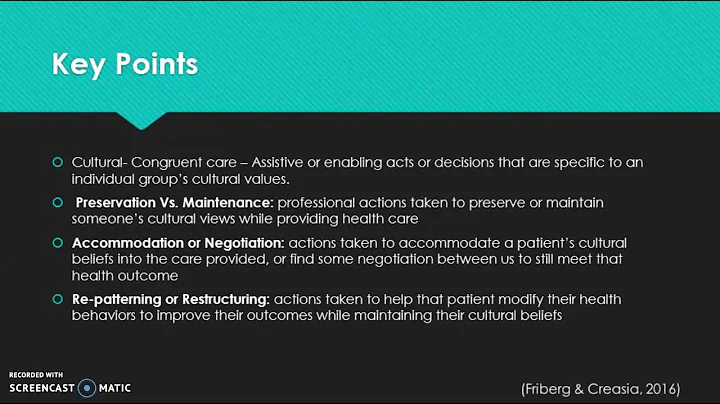 Key Points

Cultural- Congruent care – Assistive or enabling acts or decisions that are specific to an individual group's cultural values.

Preservation Vs. Maintenance: professional actions taken to preserve or maintain someone's cultural views while providing health care

Accommodation or Negotiation: actions taken to accommodate a patient's cultural beliefs into the care provided, or find some negotiation between us to still meet that health outcome

Re-patterning or Restructuring: actions taken to help that patient modify their health behaviors to improve their outcomes while maintaining their cultural beliefs

RECORDED WITH
SCREENCAST MATIC

(Friberg & Creasia, 2016)